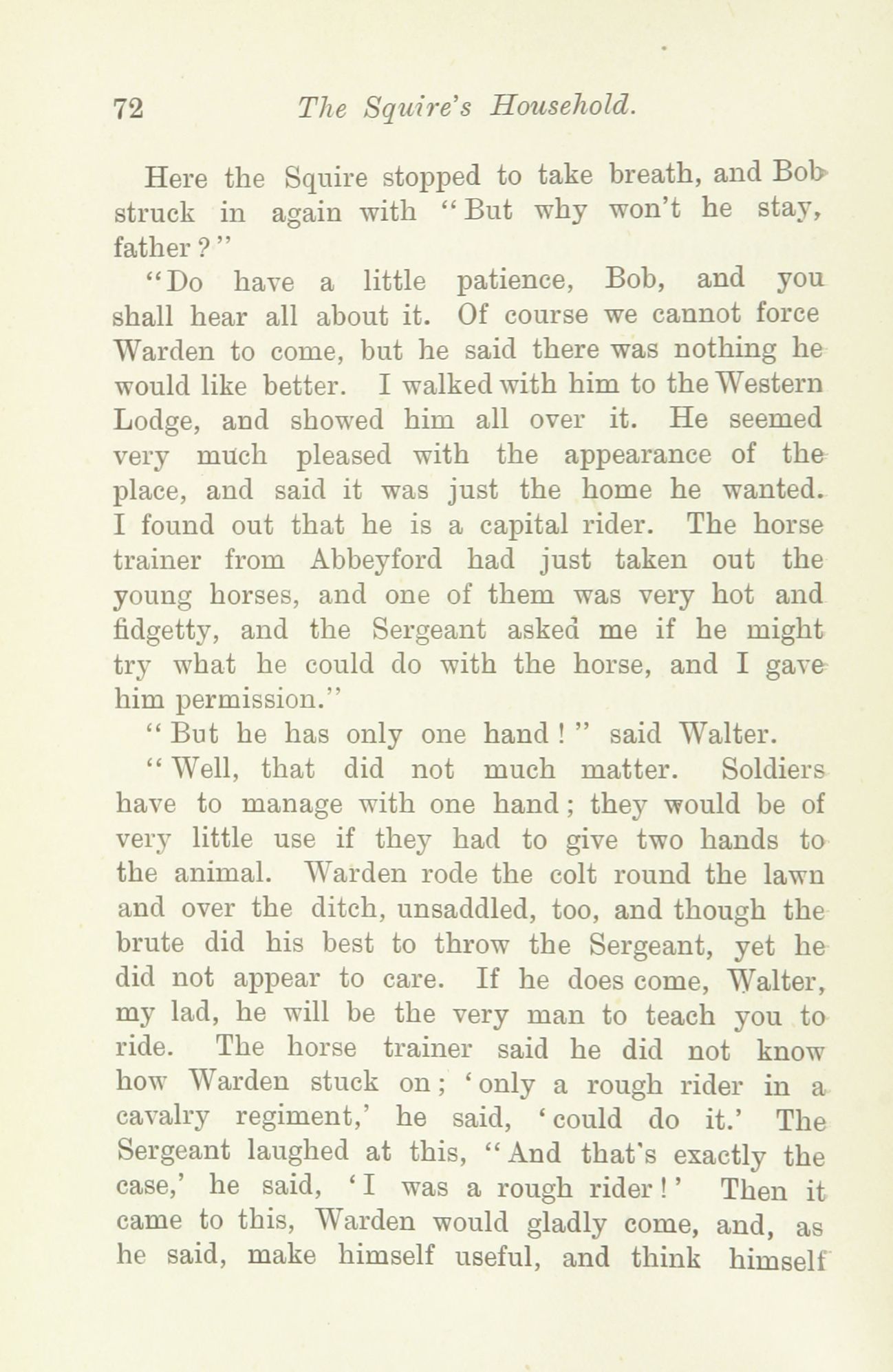 72 The Squire's Household.

Here the Squire stopped to take breath, and Bob struck in again with "But why won't he stay, father?"

"Do have a little patience, Bob, and you shall hear all about it. Of course we cannot force Warden to come, but he said there was nothing he would like better. I walked with him to the Western Lodge, and showed him all over it. He seemed very much pleased with the appearance of the place, and said it was just the home he wanted. I found out that he is a capital rider. The horse trainer from Abbeyford had just taken out the young horses, and one of them was very hot and fidgetty, and the Sergeant asked me if he might try what he could do with the horse, and I gave him permission."

"But he has only one hand!" said Walter.

"Well, that did not much matter. Soldiers have to manage with one hand; they would be of very little use if they had to give two hands to the animal. Warden rode the colt round the lawn and over the ditch, unsaddled, too, and though the brute did his best to throw the Sergeant, yet he did not appear to care. If he does come, Walter, my lad, he will be the very man to teach you to ride. The horse trainer said he did not know how Warden stuck on; 'only a rough rider in a cavalry regiment,' he said, 'could do it.' The Sergeant laughed at this, "And that's exactly the case,' he said, 'I was a rough rider!' Then it came to this, Warden would gladly come, and, as he said, make himself useful, and think himself